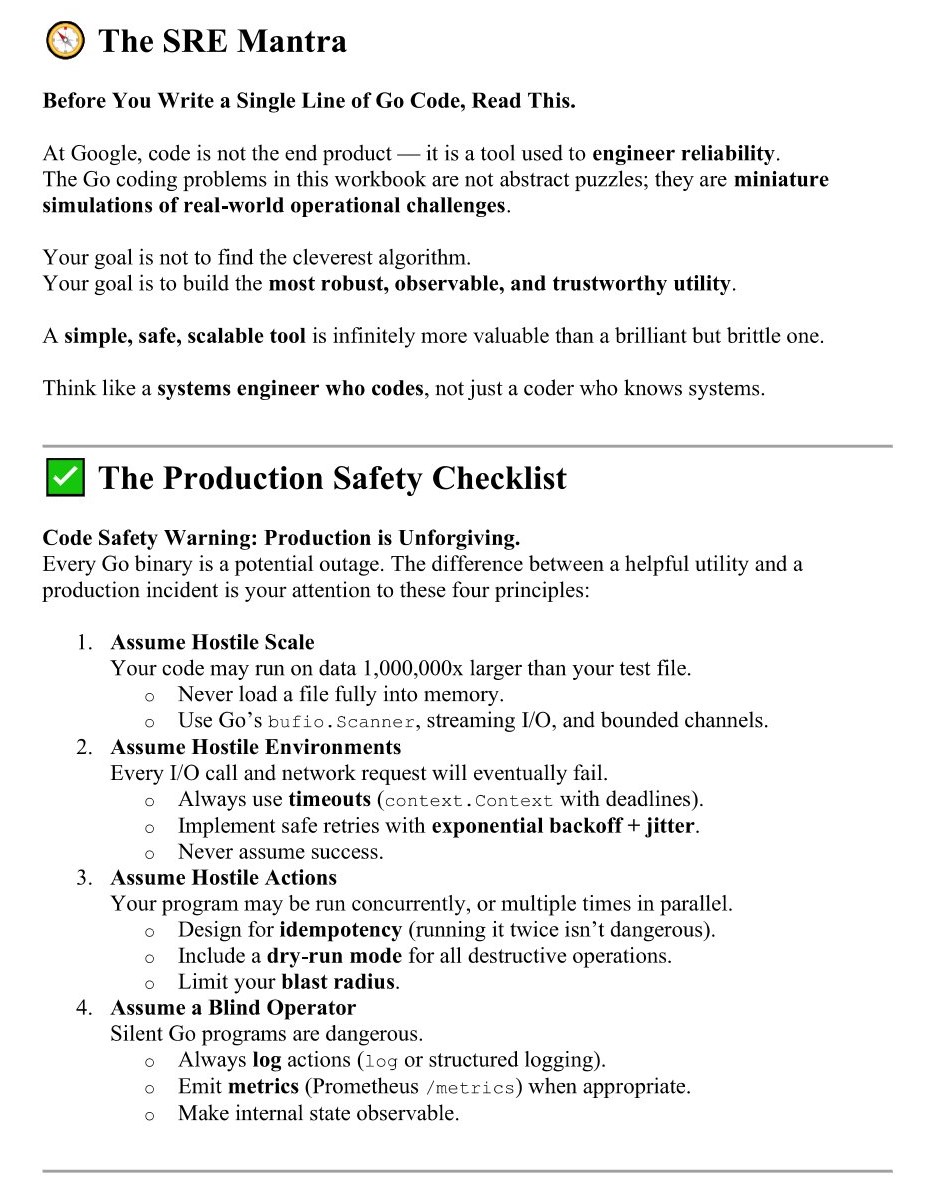 The SRE Mantra

Before You Write a Single Line of Go Code, Read This.

At Google, code is not the end product — it is a tool used to engineer reliability. The Go coding problems in this workbook are not abstract puzzles; they are miniature simulations of real-world operational challenges.

Your goal is not to find the cleverest algorithm. Your goal is to build the most robust, observable, and trustworthy utility.

A simple, safe, scalable tool is infinitely more valuable than a brilliant but brittle one.

Think like a systems engineer who codes, not just a coder who knows systems.

The Production Safety Checklist

Code Safety Warning: Production is Unforgiving.
Every Go binary is a potential outage. The difference between a helpful utility and a production incident is your attention to these four principles:

1. Assume Hostile Scale
Your code may run on data 1,000,000x larger than your test file.
 o Never load a file fully into memory.
 o Use Go's bufio.Scanner, streaming I/O, and bounded channels.
2. Assume Hostile Environments
Every I/O call and network request will eventually fail.
 o Always use timeouts (context.Context with deadlines).
 o Implement safe retries with exponential backoff + jitter.
 o Never assume success.
3. Assume Hostile Actions
Your program may be run concurrently, or multiple times in parallel.
 o Design for idempotency (running it twice isn't dangerous).
 o Include a dry-run mode for all destructive operations.
 o Limit your blast radius.
4. Assume a Blind Operator
Silent Go programs are dangerous.
 o Always log actions (log or structured logging).
 o Emit metrics (Prometheus /metrics) when appropriate.
 o Make internal state observable.